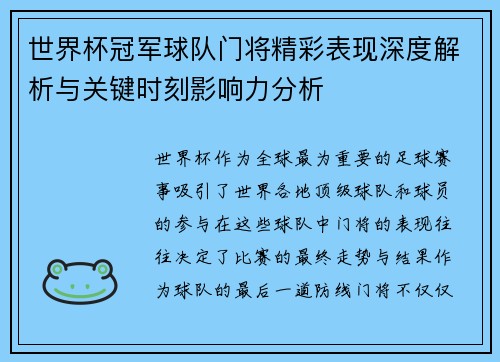 世界杯冠军球队门将精彩表现深度解析与关键时刻影响力分析

世界杯作为全球最为重要的足球赛事吸引了世界各地顶级球队和球员的参与在这些球队中门将的表现往往决定了比赛的最终走势与结果作为球队的最后一道防线门将不仅仅